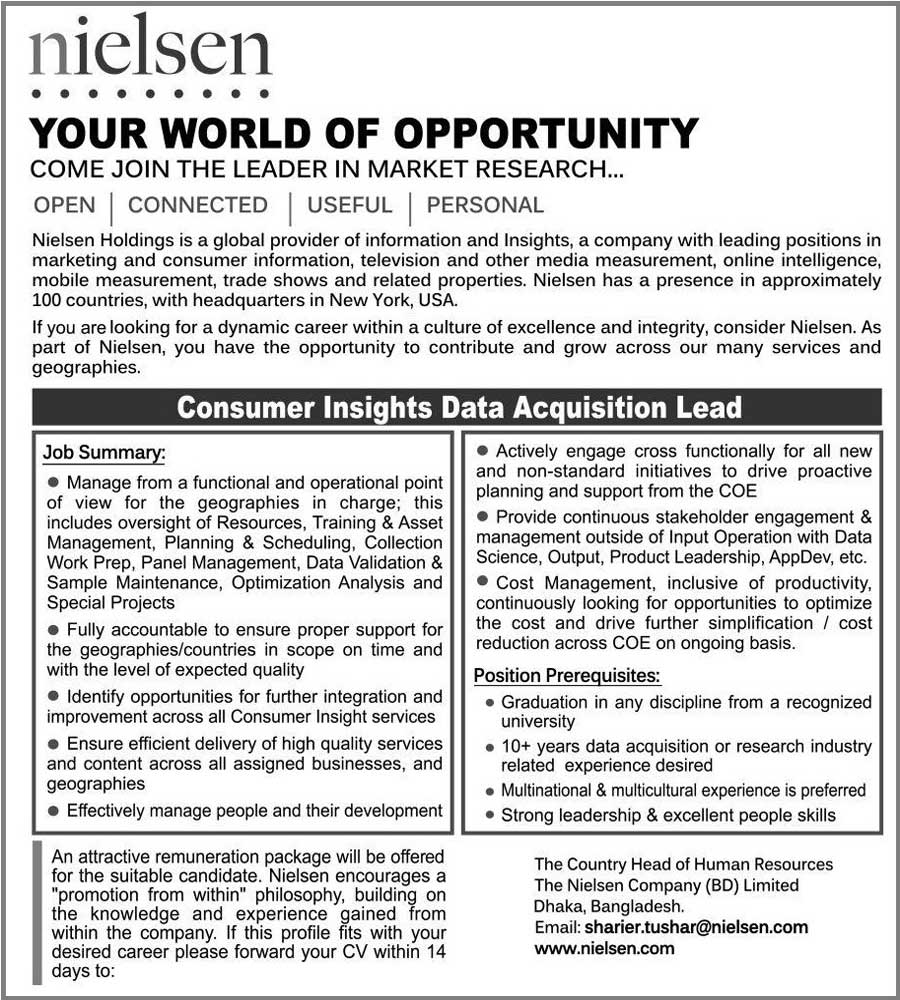 nielsen

YOUR WORLD OF OPPORTUNITY

COME JOIN THE LEADER IN MARKET RESEARCH...

OPEN | CONNECTED | USEFUL | PERSONAL

Nielsen Holdings is a global provider of information and Insights, a company with leading positions in marketing and consumer information, television and other media measurement, online intelligence, mobile measurement, trade shows and related properties. Nielsen has a presence in approximately 100 countries, with headquarters in New York, USA.

If you are looking for a dynamic career within a culture of excellence and integrity, consider Nielsen. As part of Nielsen, you have the opportunity to contribute and grow across our many services and geographies.

Consumer Insights Data Acquisition Lead

Job Summary:

● Manage from a functional and operational point of view for the geographies in charge; this includes oversight of Resources, Training & Asset Management, Planning & Scheduling, Collection Work Prep, Panel Management, Data Validation & Sample Maintenance, Optimization Analysis and Special Projects

● Fully accountable to ensure proper support for the geographies/countries in scope on time and with the level of expected quality

● Identify opportunities for further integration and improvement across all Consumer Insight services

● Ensure efficient delivery of high quality services and content across all assigned businesses, and geographies

● Effectively manage people and their development

● Actively engage cross functionally for all new and non-standard initiatives to drive proactive planning and support from the COE

● Provide continuous stakeholder engagement & management outside of Input Operation with Data Science, Output, Product Leadership, AppDev, etc.

● Cost Management, inclusive of productivity, continuously looking for opportunities to optimize the cost and drive further simplification / cost reduction across COE on ongoing basis.

Position Prerequisites:

● Graduation in any discipline from a recognized university

● 10+ years data acquisition or research industry related experience desired

● Multinational & multicultural experience is preferred

● Strong leadership & excellent people skills

An attractive remuneration package will be offered for the suitable candidate. Nielsen encourages a "promotion from within" philosophy, building on the knowledge and experience gained from within the company. If this profile fits with your desired career please forward your CV within 14 days to:

The Country Head of Human Resources
The Nielsen Company (BD) Limited
Dhaka, Bangladesh.
Email: sharier.tushar@nielsen.com
www.nielsen.com